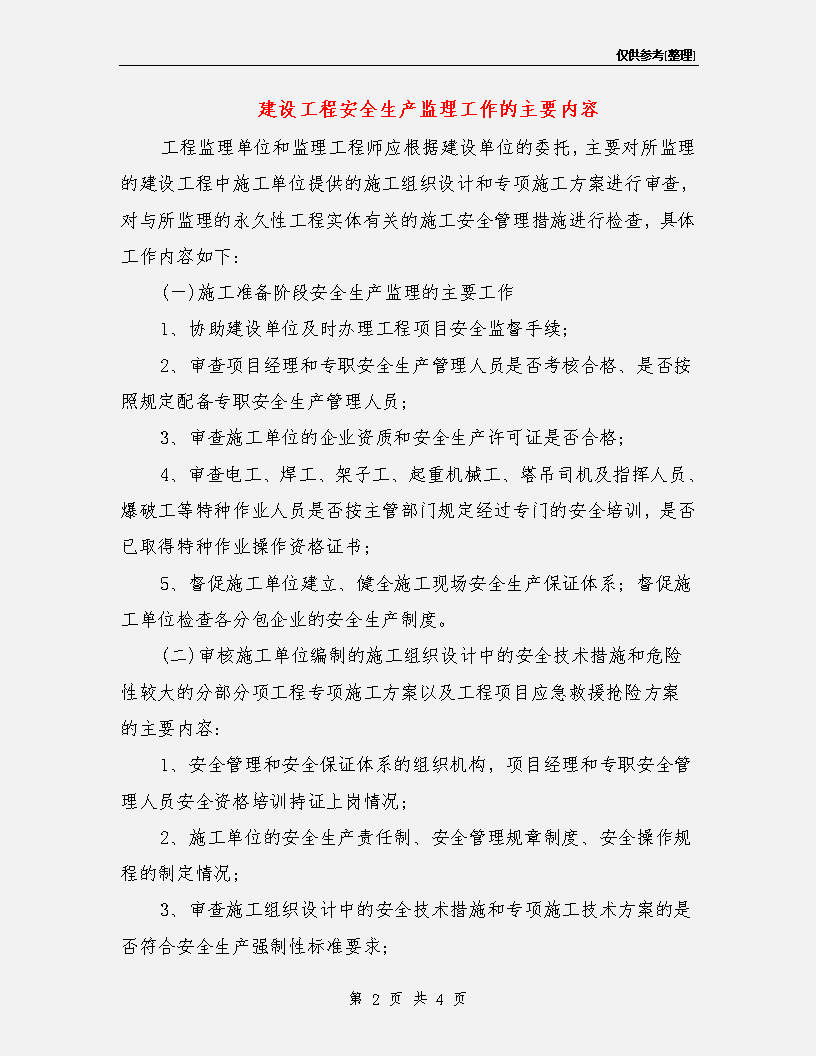 仅供参考[整理]

建设工程安全生产监理工作的主要内容

工程监理单位和监理工程师应根据建设单位的委托，主要对所监理的建设工程中施工单位提供的施工组织设计和专项施工方案进行审查，对与所监理的永久性工程实体有关的施工安全管理措施进行检查，具体工作内容如下：

(一)施工准备阶段安全生产监理的主要工作

1、协助建设单位及时办理工程项目安全监督手续；

2、审查项目经理和专职安全生产管理人员是否考核合格、是否按照规定配备专职安全生产管理人员；

3、审查施工单位的企业资质和安全生产许可证是否合格；

4、审查电工、焊工、架子工、起重机械工、塔吊司机及指挥人员、爆破工等特种作业人员是否按主管部门规定经过专门的安全培训，是否已取得特种作业操作资格证书；

5、督促施工单位建立、健全施工现场安全生产保证体系；督促施工单位检查各分包企业的安全生产制度。

(二)审核施工单位编制的施工组织设计中的安全技术措施和危险性较大的分部分项工程专项施工方案以及工程项目应急救援抢险方案的主要内容：

1、安全管理和安全保证体系的组织机构，项目经理和专职安全管理人员安全资格培训持证上岗情况；

2、施工单位的安全生产责任制、安全管理规章制度、安全操作规程的制定情况；

3、审查施工组织设计中的安全技术措施和专项施工技术方案的是否符合安全生产强制性标准要求；

第 2 页 共 4 页